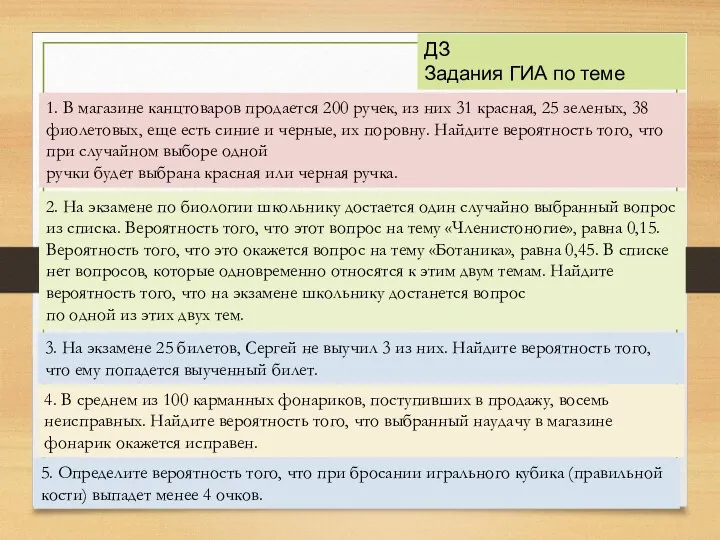 ДЗ
Задания ГИА по теме

1. В магазине канцтоваров продается 200 ручек, из них 31 красная, 25 зеленых, 38 фиолетовых, еще есть синие и черные, их поровну. Найдите вероятность того, что при случайном выборе одной
ручки будет выбрана красная или черная ручка.

2. На экзамене по биологии школьнику достается один случайно выбранный вопрос из списка. Вероятность того, что этот вопрос на тему «Членистоногие», равна 0,15. Вероятность того, что это окажется вопрос на тему «Ботаника», равна 0,45. В списке нет вопросов, которые одновременно относятся к этим двум темам. Найдите вероятность того, что на экзамене школьнику достанется вопрос
по одной из этих двух тем.

3. На экзамене 25 билетов, Сергей не выучил 3 из них. Найдите вероятность того, что ему попадется выученный билет.

4. В среднем из 100 карманных фонариков, поступивших в продажу, восемь неисправных. Найдите вероятность того, что выбранный наудачу в магазине фонарик окажется исправен.

5. Определите вероятность того, что при бросании игрального кубика (правильной кости) выпадет менее 4 очков.